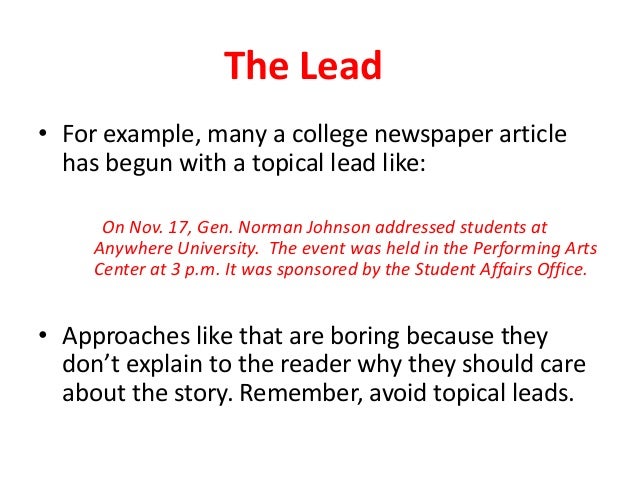 The Lead

• For example, many a college newspaper article has begun with a topical lead like:

On Nov. 17, Gen. Norman Johnson addressed students at Anywhere University. The event was held in the Performing Arts Center at 3 p.m. It was sponsored by the Student Affairs Office.

• Approaches like that are boring because they don't explain to the reader why they should care about the story. Remember, avoid topical leads.